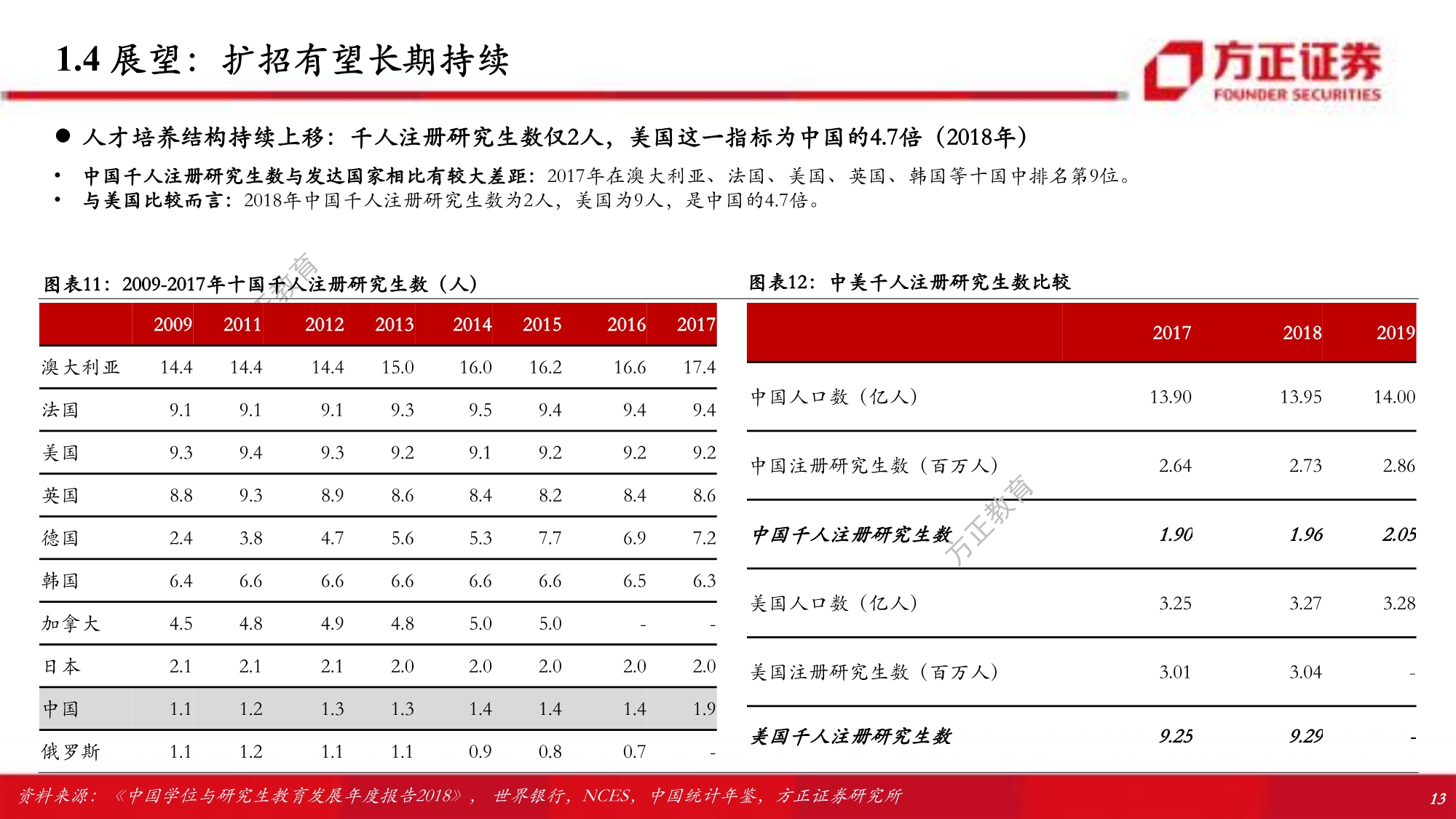 1.4 展望：扩招有望长期持续

方正证券
FOUNDER SECURITIES

● 人才培养结构持续上移：千人注册研究生数仅2人，美国这一指标为中国的4.7倍（2018年）

• 中国千人注册研究生数与发达国家相比有较大差距：2017年在澳大利亚、法国、美国、英国、韩国等十国中排名第9位。
• 与美国比较而言：2018年中国千人注册研究生数为2人，美国为9人，是中国的4.7倍。

图表11：2009-2017年十国千人注册研究生数（人）

| | 2009 | 2011 | 2012 | 2013 | 2014 | 2015 | 2016 | 2017 |
|---|---|---|---|---|---|---|---|---|
| 澳大利亚 | 14.4 | 14.4 | 14.4 | 15.0 | 16.0 | 16.2 | 16.6 | 17.4 |
| 法国 | 9.1 | 9.1 | 9.1 | 9.3 | 9.5 | 9.4 | 9.4 | 9.4 |
| 美国 | 9.3 | 9.4 | 9.3 | 9.2 | 9.1 | 9.2 | 9.2 | 9.2 |
| 英国 | 8.8 | 9.3 | 8.9 | 8.6 | 8.4 | 8.2 | 8.4 | 8.6 |
| 德国 | 2.4 | 3.8 | 4.7 | 5.6 | 5.3 | 7.7 | 6.9 | 7.2 |
| 韩国 | 6.4 | 6.6 | 6.6 | 6.6 | 6.6 | 6.6 | 6.5 | 6.3 |
| 加拿大 | 4.5 | 4.8 | 4.9 | 4.8 | 5.0 | 5.0 | - | - |
| 日本 | 2.1 | 2.1 | 2.1 | 2.0 | 2.0 | 2.0 | 2.0 | 2.0 |
| 中国 | 1.1 | 1.2 | 1.3 | 1.3 | 1.4 | 1.4 | 1.4 | 1.9 |
| 俄罗斯 | 1.1 | 1.2 | 1.1 | 1.1 | 0.9 | 0.8 | 0.7 | - |

图表12：中美千人注册研究生数比较

| | 2017 | 2018 | 2019 |
|---|---|---|---|
| 中国人口数（亿人） | 13.90 | 13.95 | 14.00 |
| 中国注册研究生数（百万人） | 2.64 | 2.73 | 2.86 |
| 中国千人注册研究生数 | 1.90 | 1.96 | 2.05 |
| 美国人口数（亿人） | 3.25 | 3.27 | 3.28 |
| 美国注册研究生数（百万人） | 3.01 | 3.04 | - |
| 美国千人注册研究生数 | 9.25 | 9.29 | - |

方正教育
方正教育

资料来源：《中国学位与研究生教育发展年度报告2018》，世界银行，NCES，中国统计年鉴，方正证券研究所

13